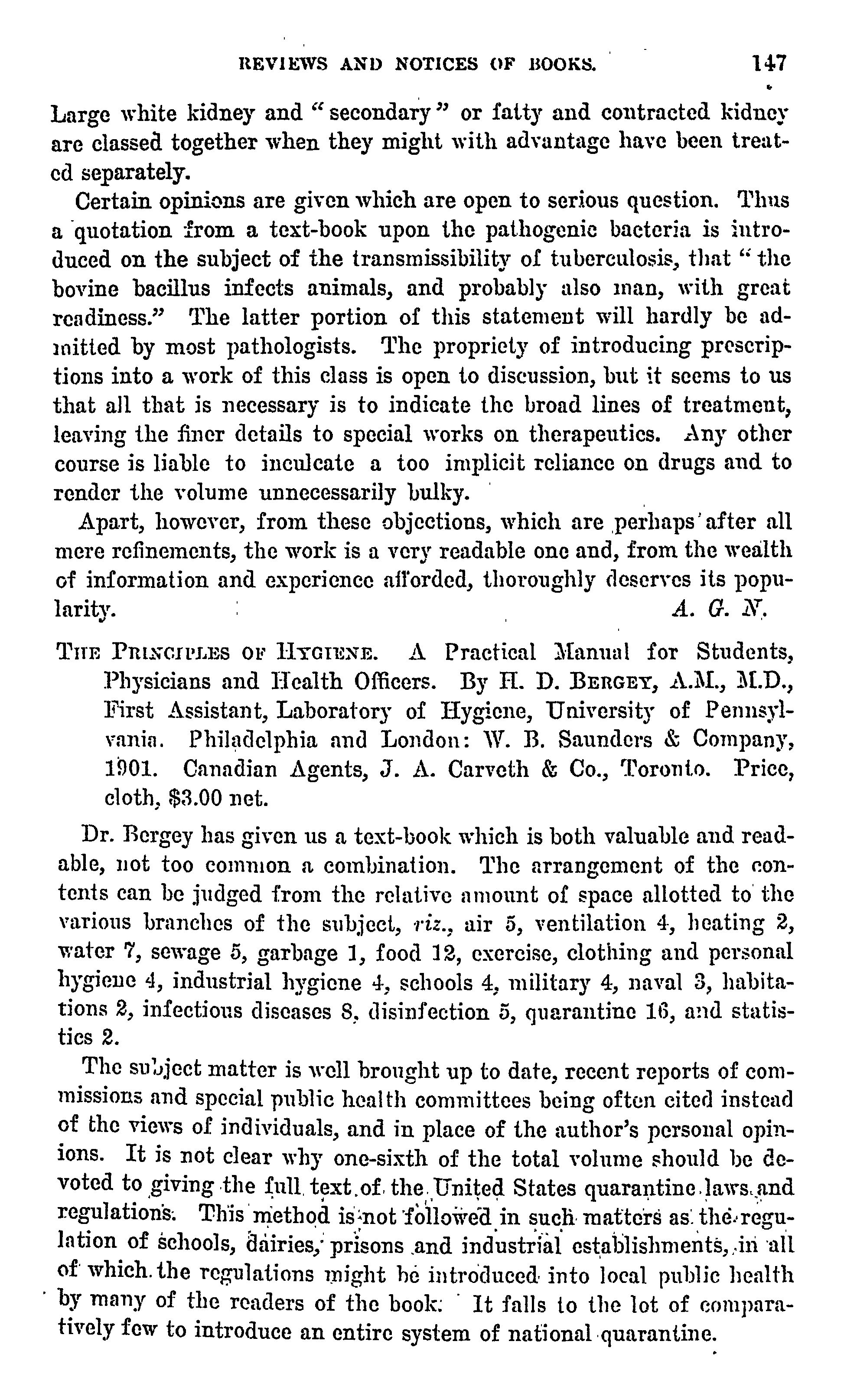 REVIEWS AND NOTICES OF BOOKS. 147

Large white kidney and "secondary" or fatty and contracted kidney are classed together when they might with advantage have been treated separately.

Certain opinions are given which are open to serious question. Thus a quotation from a text-book upon the pathogenic bacteria is introduced on the subject of the transmissibility of tuberculosis, that "the bovine bacillus infects animals, and probably also man, with great readiness." The latter portion of this statement will hardly be admitted by most pathologists. The propriety of introducing prescriptions into a work of this class is open to discussion, but it seems to us that all that is necessary is to indicate the broad lines of treatment, leaving the finer details to special works on therapeutics. Any other course is liable to inculcate a too implicit reliance on drugs and to render the volume unnecessarily bulky.

Apart, however, from these objections, which are perhaps after all mere refinements, the work is a very readable one and, from the wealth of information and experience afforded, thoroughly deserves its popularity. A. G. N.

THE PRINCIPLES OF HYGIENE. A Practical Manual for Students, Physicians and Health Officers. By H. D. BERGEY, A.M., M.D., First Assistant, Laboratory of Hygiene, University of Pennsylvania. Philadelphia and London: W. B. Saunders & Company, 1901. Canadian Agents, J. A. Carveth & Co., Toronto. Price, cloth, $3.00 net.

Dr. Bergey has given us a text-book which is both valuable and readable, not too common a combination. The arrangement of the contents can be judged from the relative amount of space allotted to the various branches of the subject, viz., air 5, ventilation 4, heating 2, water 7, sewage 5, garbage 1, food 12, exercise, clothing and personal hygiene 4, industrial hygiene 4, schools 4, military 4, naval 3, habitations 2, infectious diseases 8, disinfection 5, quarantine 16, and statistics 2.

The subject matter is well brought up to date, recent reports of commissions and special public health committees being often cited instead of the views of individuals, and in place of the author's personal opinions. It is not clear why one-sixth of the total volume should be devoted to giving the full text of the United States quarantine laws and regulations. This method is not followed in such matters as the regulation of schools, dairies, prisons and industrial establishments, in all of which the regulations might be introduced into local public health by many of the readers of the book. It falls to the lot of comparatively few to introduce an entire system of national quarantine.